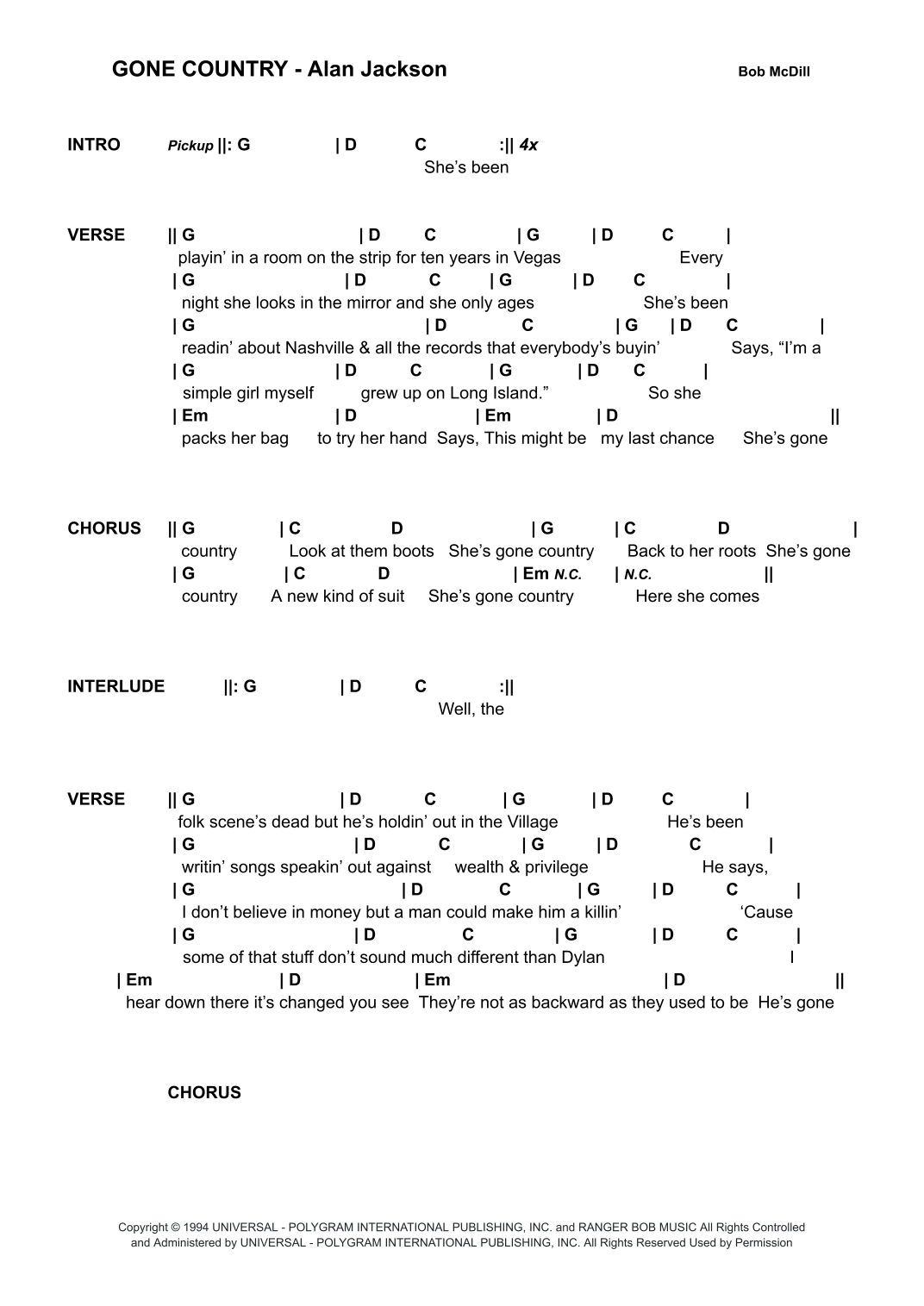 GONE COUNTRY - Alan Jackson

Bob McDill

INTRO Pickup ||: G | D C :|| 4x
She's been

VERSE || G | D C | G | D C |
playin' in a room on the strip for ten years in Vegas Every
| G | D C | G | D C |
night she looks in the mirror and she only ages She's been
| G | D C | G | D C |
readin' about Nashville & all the records that everybody's buyin' Says, "I'm a
| G | D C | G | D C |
simple girl myself grew up on Long Island." So she
| Em | D | Em | D ||
packs her bag to try her hand Says, This might be my last chance She's gone

CHORUS || G | C D | G | C D |
country Look at them boots She's gone country Back to her roots She's gone
| G | C D | Em N.C. | N.C. ||
country A new kind of suit She's gone country Here she comes

INTERLUDE ||: G | D C :||
Well, the

VERSE || G | D C | G | D C |
folk scene's dead but he's holdin' out in the Village He's been
| G | D C | G | D C |
writin' songs speakin' out against wealth & privilege He says,
| G | D C | G | D C |
I don't believe in money but a man could make him a killin' 'Cause
| G | D C | G | D C |
some of that stuff don't sound much different than Dylan I
| Em | D | Em | D ||
hear down there it's changed you see They're not as backward as they used to be He's gone

CHORUS

Copyright © 1994 UNIVERSAL - POLYGRAM INTERNATIONAL PUBLISHING, INC. and RANGER BOB MUSIC All Rights Controlled and Administered by UNIVERSAL - POLYGRAM INTERNATIONAL PUBLISHING, INC. All Rights Reserved Used by Permission